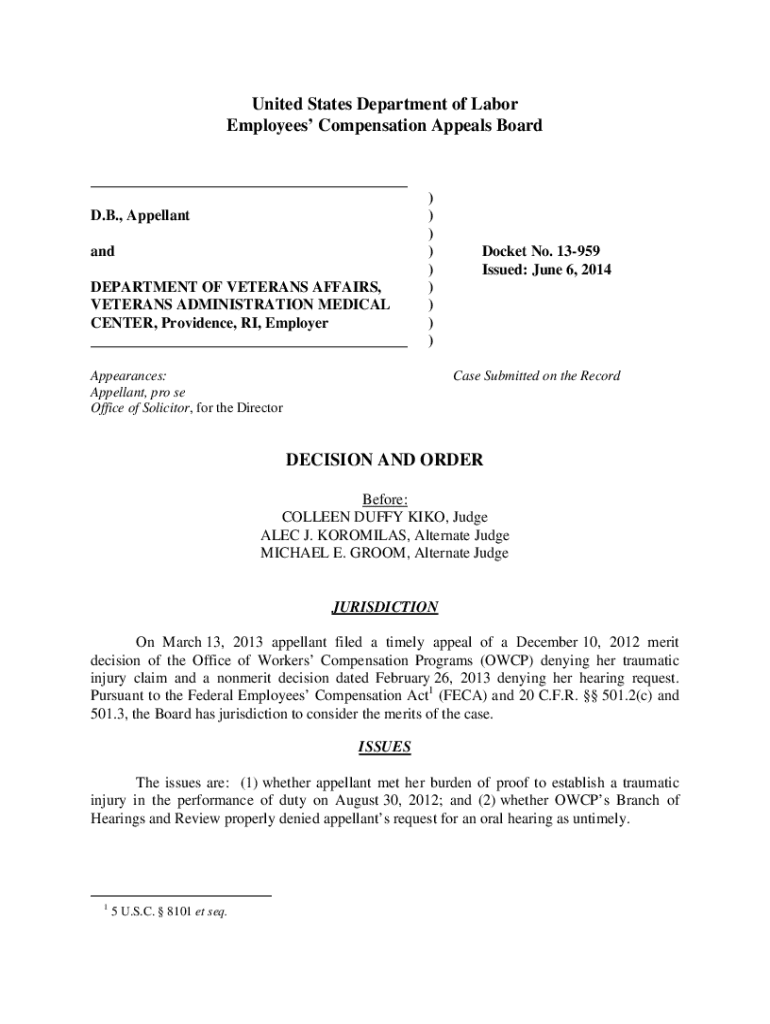 United States Department of Labor
Employees' Compensation Appeals Board

D.B., Appellant

and

DEPARTMENT OF VETERANS AFFAIRS, VETERANS ADMINISTRATION MEDICAL CENTER, Providence, RI, Employer

)
)
)
)
)
)
)
)
)

Docket No. 13-959
Issued: June 6, 2014

Appearances:
Appellant, pro se
Office of Solicitor, for the Director

Case Submitted on the Record

DECISION AND ORDER

Before:
COLLEEN DUFFY KIKO, Judge
ALEC J. KOROMILAS, Alternate Judge
MICHAEL E. GROOM, Alternate Judge

JURISDICTION

On March 13, 2013 appellant filed a timely appeal of a December 10, 2012 merit decision of the Office of Workers' Compensation Programs (OWCP) denying her traumatic injury claim and a nonmerit decision dated February 26, 2013 denying her hearing request. Pursuant to the Federal Employees' Compensation Act$^1$ (FECA) and 20 C.F.R. §§ 501.2(c) and 501.3, the Board has jurisdiction to consider the merits of the case.

ISSUES

The issues are: (1) whether appellant met her burden of proof to establish a traumatic injury in the performance of duty on August 30, 2012; and (2) whether OWCP's Branch of Hearings and Review properly denied appellant's request for an oral hearing as untimely.

$^1$ 5 U.S.C. § 8101 et seq.